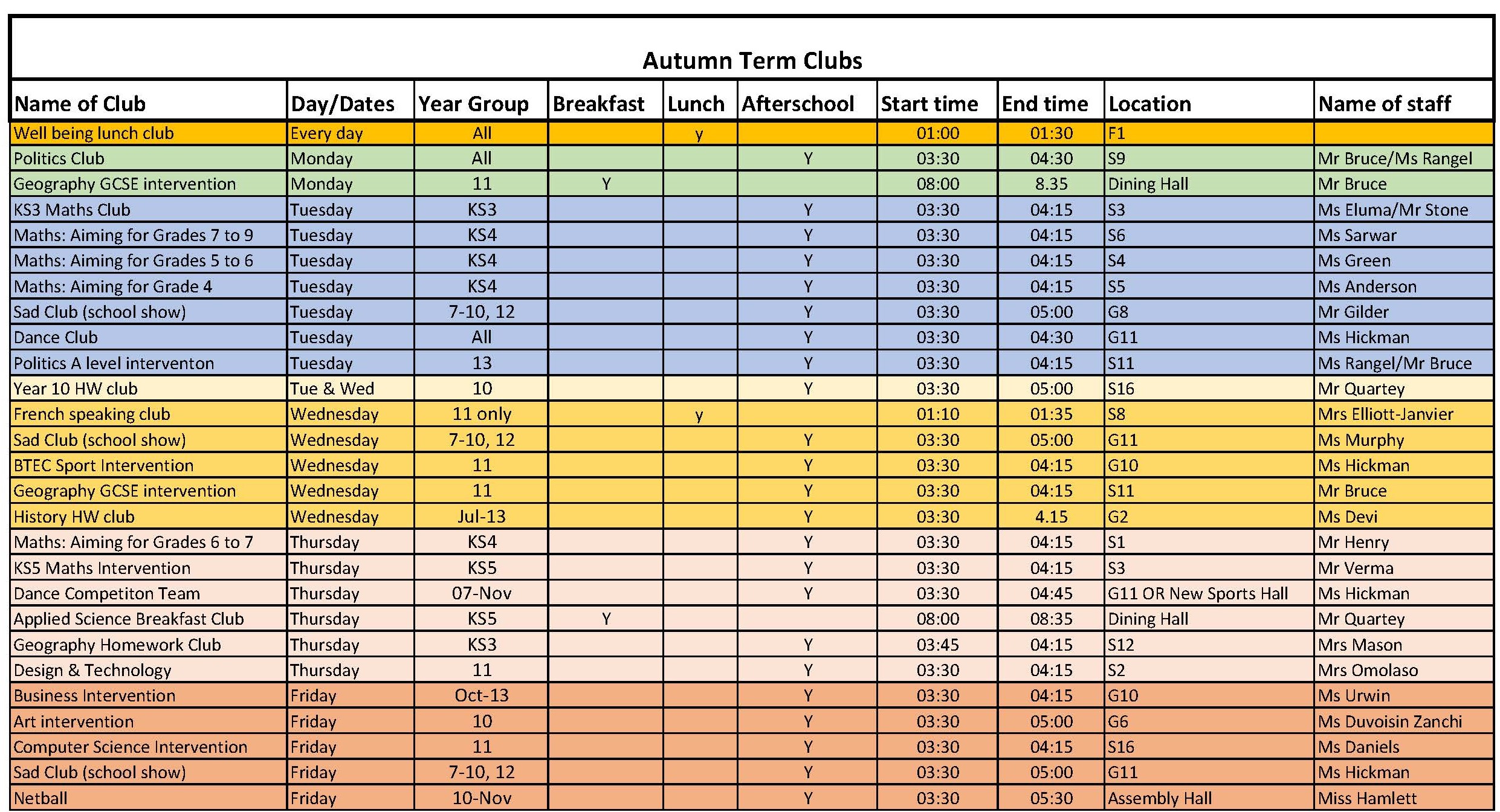 Autumn Term Clubs

| Name of Club | Day/Dates | Year Group | Breakfast | Lunch | Afterschool | Start time | End time | Location | Name of staff |
|---|---|---|---|---|---|---|---|---|---|
| Well being lunch club | Every day | All | | y | | 01:00 | 01:30 | F1 | |
| Politics Club | Monday | All | | | Y | 03:30 | 04:30 | S9 | Mr Bruce/Ms Rangel |
| Geography GCSE intervention | Monday | 11 | Y | | | 08:00 | 8.35 | Dining Hall | Mr Bruce |
| KS3 Maths Club | Tuesday | KS3 | | | Y | 03:30 | 04:15 | S3 | Ms Eluma/Mr Stone |
| Maths: Aiming for Grades 7 to 9 | Tuesday | KS4 | | | Y | 03:30 | 04:15 | S6 | Ms Sarwar |
| Maths: Aiming for Grades 5 to 6 | Tuesday | KS4 | | | Y | 03:30 | 04:15 | S4 | Ms Green |
| Maths: Aiming for Grade 4 | Tuesday | KS4 | | | Y | 03:30 | 04:15 | S5 | Ms Anderson |
| Sad Club (school show) | Tuesday | 7-10, 12 | | | Y | 03:30 | 05:00 | G8 | Mr Gilder |
| Dance Club | Tuesday | All | | | Y | 03:30 | 04:30 | G11 | Ms Hickman |
| Politics A level interventon | Tuesday | 13 | | | Y | 03:30 | 04:15 | S11 | Ms Rangel/Mr Bruce |
| Year 10 HW club | Tue & Wed | 10 | | | Y | 03:30 | 05:00 | S16 | Mr Quartey |
| French speaking club | Wednesday | 11 only | | y | | 01:10 | 01:35 | S8 | Mrs Elliott-Janvier |
| Sad Club (school show) | Wednesday | 7-10, 12 | | | Y | 03:30 | 05:00 | G11 | Ms Murphy |
| BTEC Sport Intervention | Wednesday | 11 | | | Y | 03:30 | 04:15 | G10 | Ms Hickman |
| Geography GCSE intervention | Wednesday | 11 | | | Y | 03:30 | 04:15 | S11 | Mr Bruce |
| History HW club | Wednesday | Jul-13 | | | Y | 03:30 | 4.15 | G2 | Ms Devi |
| Maths: Aiming for Grades 6 to 7 | Thursday | KS4 | | | Y | 03:30 | 04:15 | S1 | Mr Henry |
| KS5 Maths Intervention | Thursday | KS5 | | | Y | 03:30 | 04:15 | S3 | Mr Verma |
| Dance Competiton Team | Thursday | 07-Nov | | | Y | 03:30 | 04:45 | G11 OR New Sports Hall | Ms Hickman |
| Applied Science Breakfast Club | Thursday | KS5 | Y | | | 08:00 | 08:35 | Dining Hall | Mr Quartey |
| Geography Homework Club | Thursday | KS3 | | | Y | 03:45 | 04:15 | S12 | Mrs Mason |
| Design & Technology | Thursday | 11 | | | Y | 03:30 | 04:15 | S2 | Mrs Omolaso |
| Business Intervention | Friday | Oct-13 | | | Y | 03:30 | 04:15 | G10 | Ms Urwin |
| Art intervention | Friday | 10 | | | Y | 03:30 | 05:00 | G6 | Ms Duvoisin Zanchi |
| Computer Science Intervention | Friday | 11 | | | Y | 03:30 | 04:15 | S16 | Ms Daniels |
| Sad Club (school show) | Friday | 7-10, 12 | | | Y | 03:30 | 05:00 | G11 | Ms Hickman |
| Netball | Friday | 10-Nov | | | Y | 03:30 | 05:30 | Assembly Hall | Miss Hamlett |